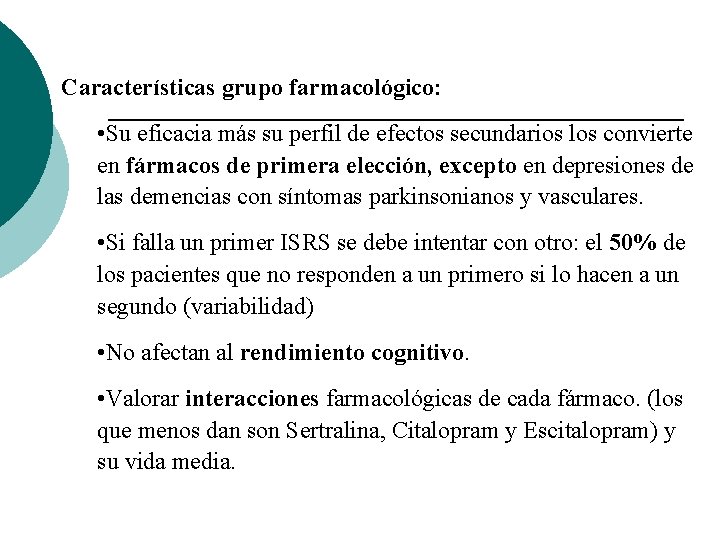 Características grupo farmacológico:

•Su eficacia más su perfil de efectos secundarios los convierte en fármacos de primera elección, excepto en depresiones de las demencias con síntomas parkinsonianos y vasculares.

•Si falla un primer ISRS se debe intentar con otro: el 50% de los pacientes que no responden a un primero si lo hacen a un segundo (variabilidad)

•No afectan al rendimiento cognitivo.

•Valorar interacciones farmacológicas de cada fármaco. (los que menos dan son Sertralina, Citalopram y Escitalopram) y su vida media.